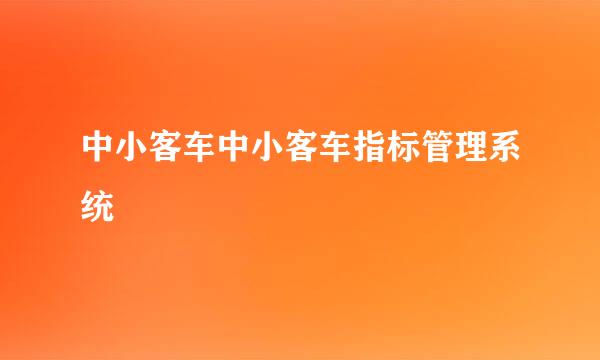 中小客车中小客车指标管理系统